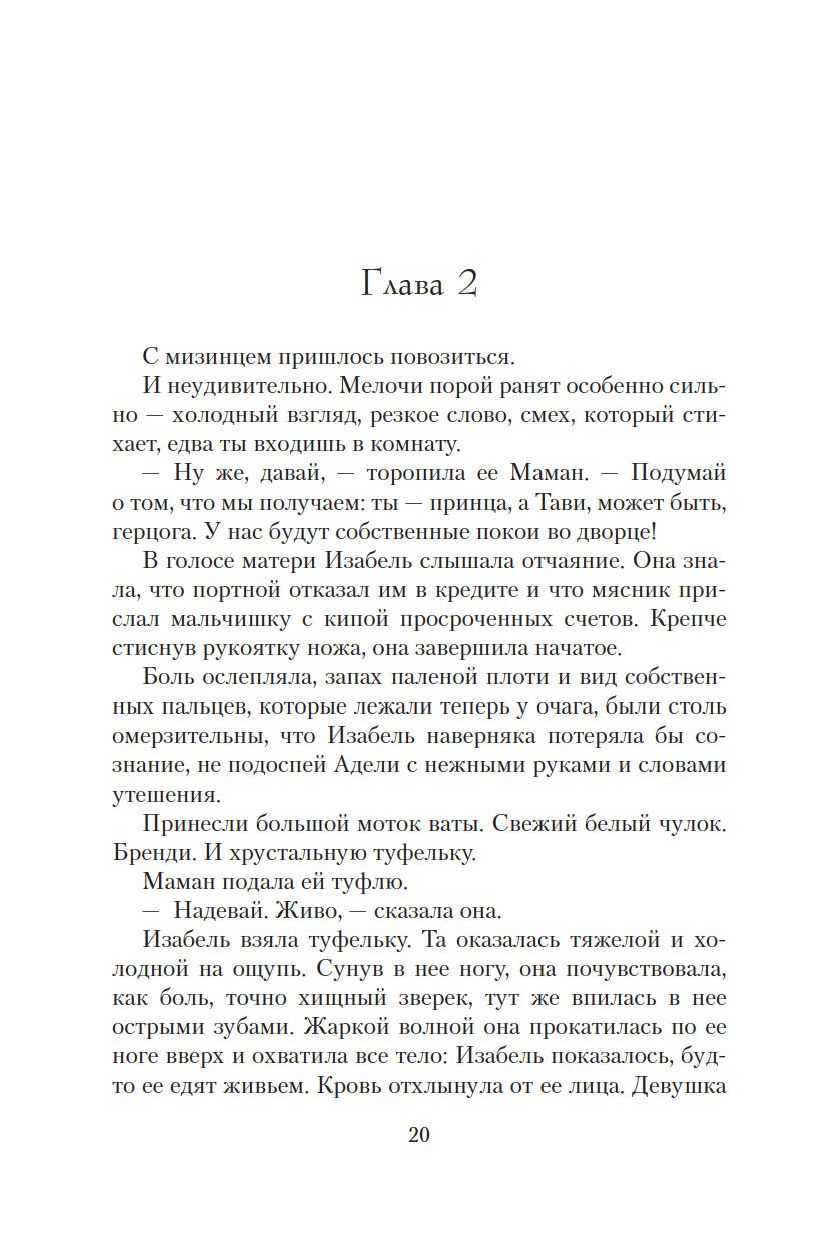 Глава 2

С мизинцем пришлось повозиться.

И неудивительно. Мелочи порой ранят особенно сильно — холодный взгляд, резкое слово, смех, который стихает, едва ты входишь в комнату.

— Ну же, давай, — торопила ее Маман. — Подумай о том, что мы получаем: ты — принца, а Тави, может быть, герцога. У нас будут собственные покои во дворце!

В голосе матери Изабель слышала отчаяние. Она знала, что портной отказал им в кредите и что мясник прислал мальчишку с кипой просроченных счетов. Крепче стиснув рукоятку ножа, она завершила начатое.

Боль ослепляла, запах паленой плоти и вид собственных пальцев, которые лежали теперь у очага, были столь омерзительны, что Изабель наверняка потеряла бы сознание, не подоспей Адели с нежными руками и словами утешения.

Принесли большой моток ваты. Свежий белый чулок. Бренди. И хрустальную туфельку.

Маман подала ей туфлю.

— Надевай. Живо, — сказала она.

Изабель взяла туфельку. Та оказалась тяжелой и холодной на ощупь. Сунув в нее ногу, она почувствовала, как боль, точно хищный зверек, тут же впилась в нее острыми зубами. Жаркой волной она прокатилась по ее ноге вверх и охватила все тело: Изабель показалось, будто ее едят живьем. Кровь отхлынула от ее лица. Девушка

20